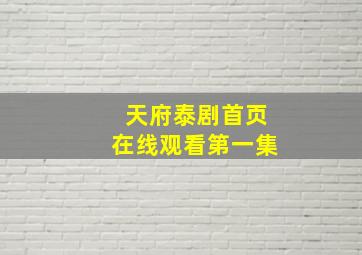 天府泰剧首页
在线观看第一集